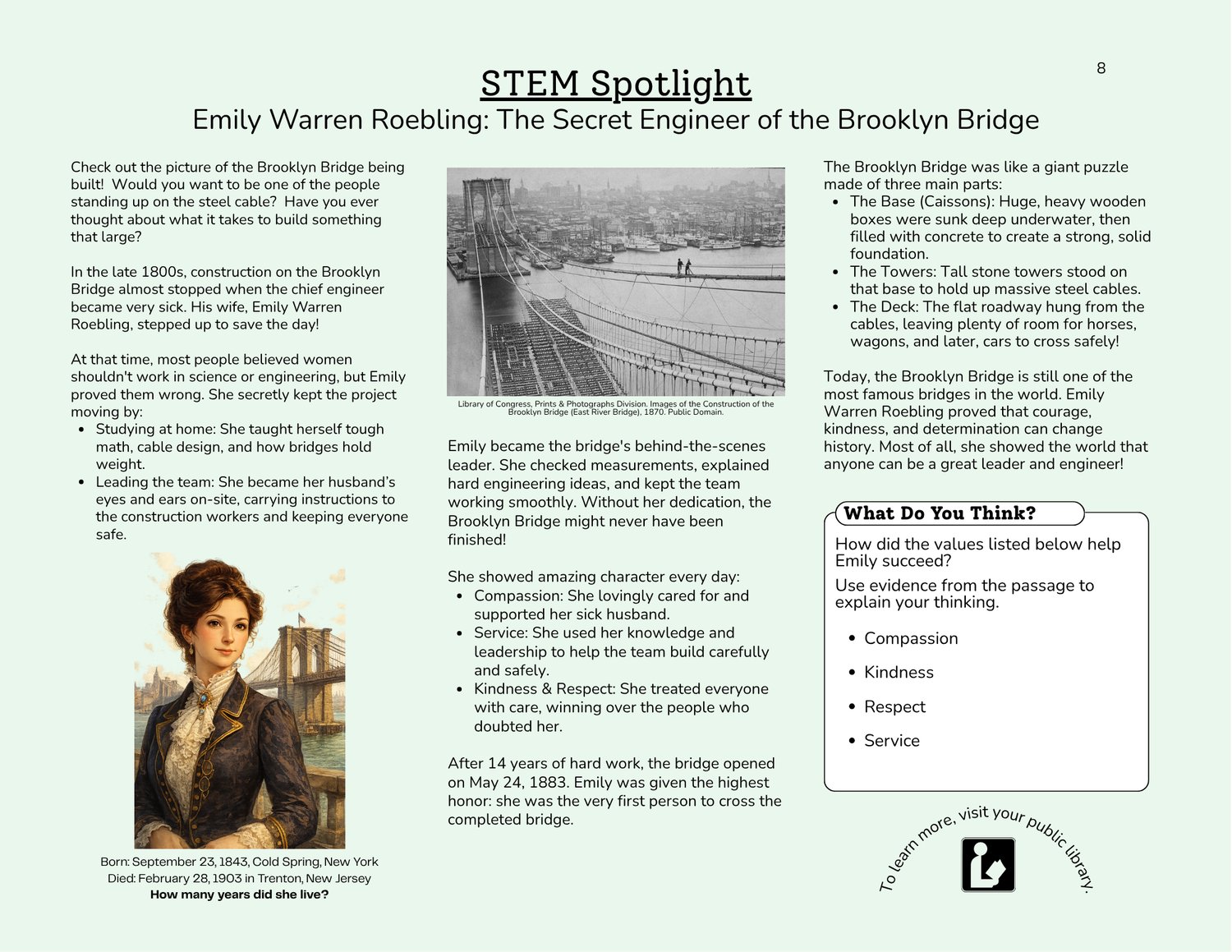 8

STEM Spotlight

Emily Warren Roebling: The Secret Engineer of the Brooklyn Bridge

Check out the picture of the Brooklyn Bridge being built! Would you want to be one of the people standing up on the steel cable? Have you ever thought about what it takes to build something that large?

In the late 1800s, construction on the Brooklyn Bridge almost stopped when the chief engineer became very sick. His wife, Emily Warren Roebling, stepped up to save the day!

At that time, most people believed women shouldn't work in science or engineering, but Emily proved them wrong. She secretly kept the project moving by:

- Studying at home: She taught herself tough math, cable design, and how bridges hold weight.
- Leading the team: She became her husband's eyes and ears on-site, carrying instructions to the construction workers and keeping everyone safe.

Born: September 23, 1843, Cold Spring, New York
Died: February 28, 1903 in Trenton, New Jersey
How many years did she live?

Library of Congress, Prints & Photographs Division. Images of the Construction of the Brooklyn Bridge (East River Bridge), 1870. Public Domain.

Emily became the bridge's behind-the-scenes leader. She checked measurements, explained hard engineering ideas, and kept the team working smoothly. Without her dedication, the Brooklyn Bridge might never have been finished!

She showed amazing character every day:

- Compassion: She lovingly cared for and supported her sick husband.
- Service: She used her knowledge and leadership to help the team build carefully and safely.
- Kindness & Respect: She treated everyone with care, winning over the people who doubted her.

After 14 years of hard work, the bridge opened on May 24, 1883. Emily was given the highest honor: she was the very first person to cross the completed bridge.

The Brooklyn Bridge was like a giant puzzle made of three main parts:

- The Base (Caissons): Huge, heavy wooden boxes were sunk deep underwater, then filled with concrete to create a strong, solid foundation.
- The Towers: Tall stone towers stood on that base to hold up massive steel cables.
- The Deck: The flat roadway hung from the cables, leaving plenty of room for horses, wagons, and later, cars to cross safely!

Today, the Brooklyn Bridge is still one of the most famous bridges in the world. Emily Warren Roebling proved that courage, kindness, and determination can change history. Most of all, she showed the world that anyone can be a great leader and engineer!

What Do You Think?

How did the values listed below help Emily succeed?

Use evidence from the passage to explain your thinking.

- Compassion
- Kindness
- Respect
- Service

To learn more, visit your public library.